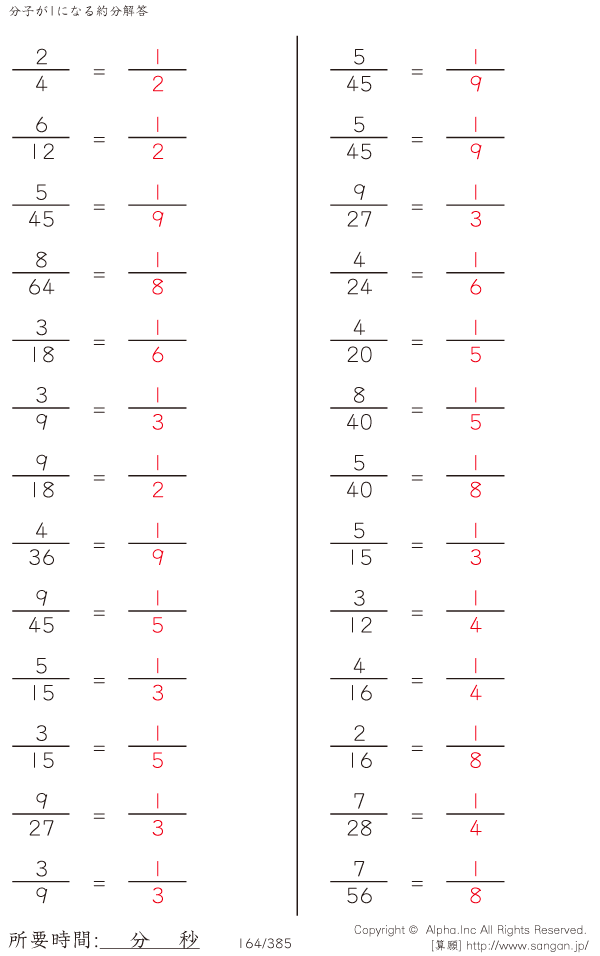 分子が1になる約分解答

$\frac{2}{4} = \frac{1}{2}$

$\frac{6}{12} = \frac{1}{2}$

$\frac{5}{45} = \frac{1}{9}$

$\frac{8}{64} = \frac{1}{8}$

$\frac{3}{18} = \frac{1}{6}$

$\frac{3}{9} = \frac{1}{3}$

$\frac{9}{18} = \frac{1}{2}$

$\frac{4}{36} = \frac{1}{9}$

$\frac{9}{45} = \frac{1}{5}$

$\frac{5}{15} = \frac{1}{3}$

$\frac{3}{15} = \frac{1}{5}$

$\frac{9}{27} = \frac{1}{3}$

$\frac{3}{9} = \frac{1}{3}$

$\frac{5}{45} = \frac{1}{9}$

$\frac{5}{45} = \frac{1}{9}$

$\frac{9}{27} = \frac{1}{3}$

$\frac{4}{24} = \frac{1}{6}$

$\frac{4}{20} = \frac{1}{5}$

$\frac{8}{40} = \frac{1}{5}$

$\frac{5}{40} = \frac{1}{8}$

$\frac{5}{15} = \frac{1}{3}$

$\frac{3}{12} = \frac{1}{4}$

$\frac{4}{16} = \frac{1}{4}$

$\frac{2}{16} = \frac{1}{8}$

$\frac{7}{28} = \frac{1}{4}$

$\frac{7}{56} = \frac{1}{8}$

所要時間: 分 秒

164/385

Copyright © Alpha.Inc All Rights Reserved.
[算願] http://www.sangan.jp/